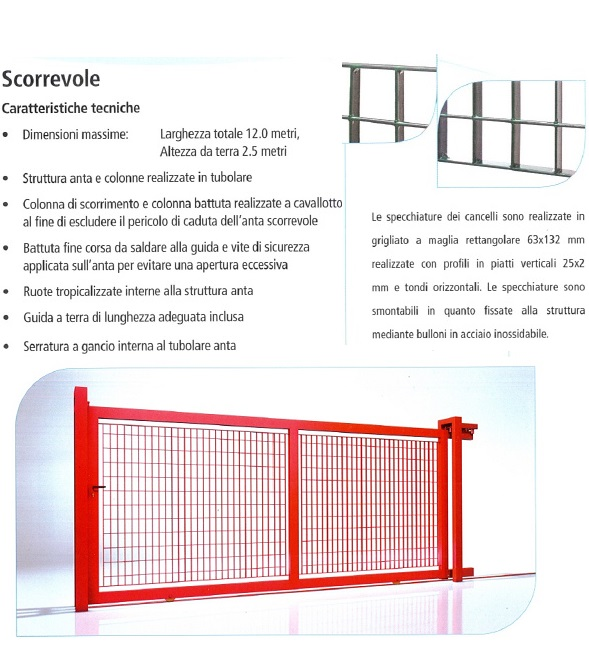 Scorrevole

Caratteristiche tecniche

• Dimensioni massime: Larghezza totale 12.0 metri, Altezza da terra 2.5 metri

• Struttura anta e colonne realizzate in tubolare

• Colonna di scorrimento e colonna battuta realizzate a cavallotto al fine di escludere il pericolo di caduta dell'anta scorrevole

• Battuta fine corsa da saldare alla guida e vite di sicurezza applicata sull'anta per evitare una apertura eccessiva

• Ruote tropicalizzate interne alla struttura anta

• Guida a terra di lunghezza adeguata inclusa

• Serratura a gancio interna al tubolare anta

Le specchiature dei cancelli sono realizzate in grigliato a maglia rettangolare 63x132 mm realizzate con profili in piatti verticali 25x2 mm e tondi orizzontali. Le specchiature sono smontabili in quanto fissate alla struttura mediante bulloni in acciaio inossidabile.